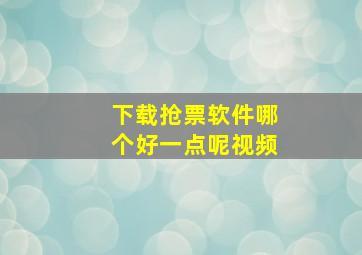 下载抢票软件哪个好一点呢视频